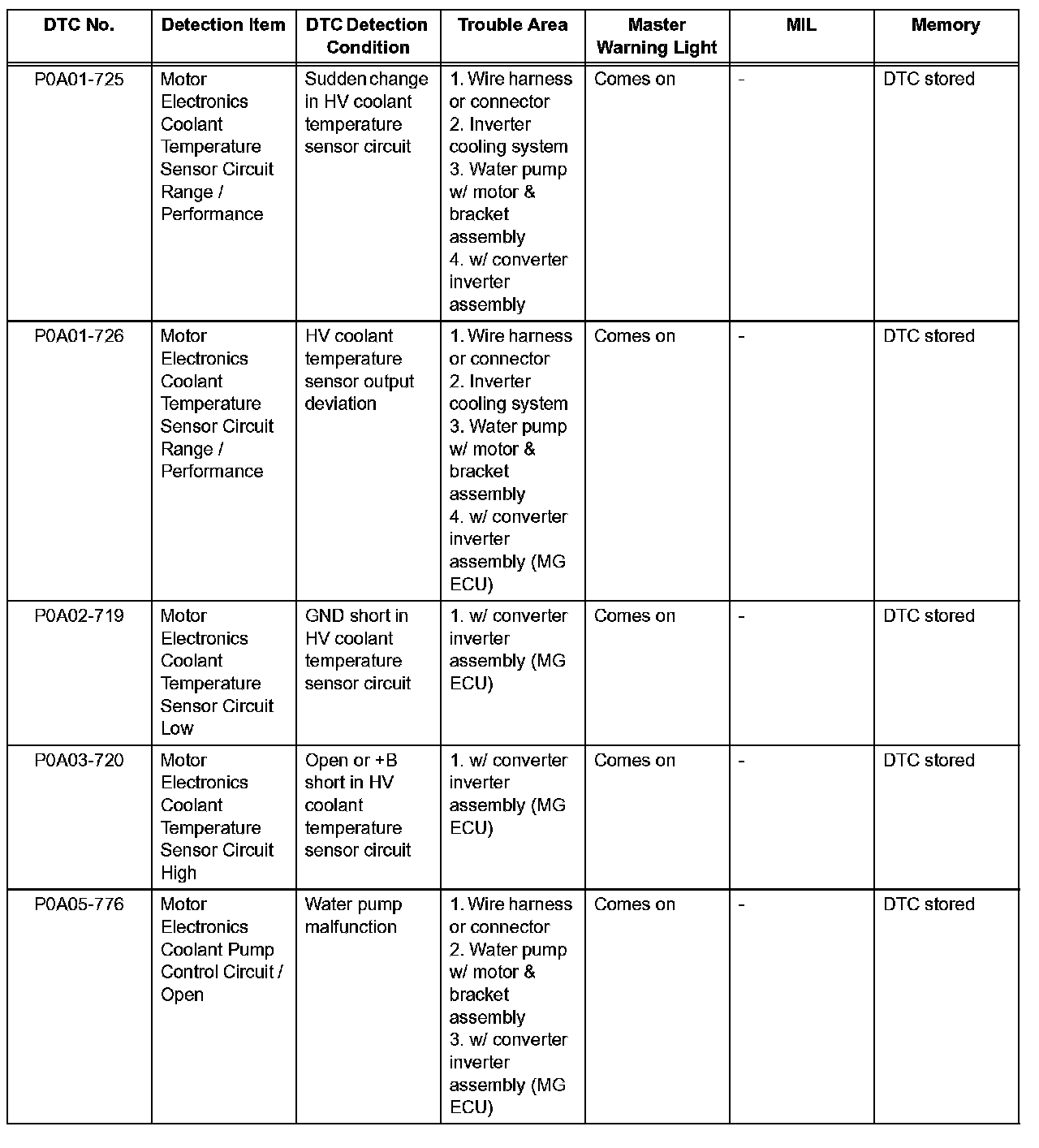 | DTC No. | Detection Item | DTC Detection Condition | Trouble Area | Master Warning Light | MIL | Memory |
|---|---|---|---|---|---|---|
| P0A01-725 | Motor Electronics Coolant Temperature Sensor Circuit Range / Performance | Sudden change in HV coolant temperature sensor circuit | 1. Wire harness or connector 2. Inverter cooling system 3. Water pump w/ motor & bracket assembly 4. w/ converter inverter assembly | Comes on | - | DTC stored |
| P0A01-726 | Motor Electronics Coolant Temperature Sensor Circuit Range / Performance | HV coolant temperature sensor output deviation | 1. Wire harness or connector 2. Inverter cooling system 3. Water pump w/ motor & bracket assembly 4. w/ converter inverter assembly (MG ECU) | Comes on | - | DTC stored |
| P0A02-719 | Motor Electronics Coolant Temperature Sensor Circuit Low | GND short in HV coolant temperature sensor circuit | 1. w/ converter inverter assembly (MG ECU) | Comes on | - | DTC stored |
| P0A03-720 | Motor Electronics Coolant Temperature Sensor Circuit High | Open or +B short in HV coolant temperature sensor circuit | 1. w/ converter inverter assembly (MG ECU) | Comes on | - | DTC stored |
| P0A05-776 | Motor Electronics Coolant Pump Control Circuit / Open | Water pump malfunction | 1. Wire harness or connector 2. Water pump w/ motor & bracket assembly 3. w/ converter inverter assembly (MG ECU) | Comes on | - | DTC stored |